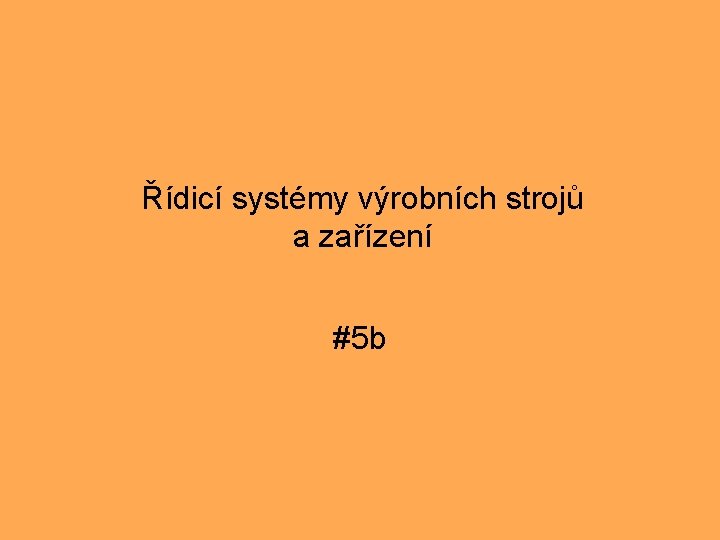 Řídicí systémy výrobních strojů a zařízení

#5b